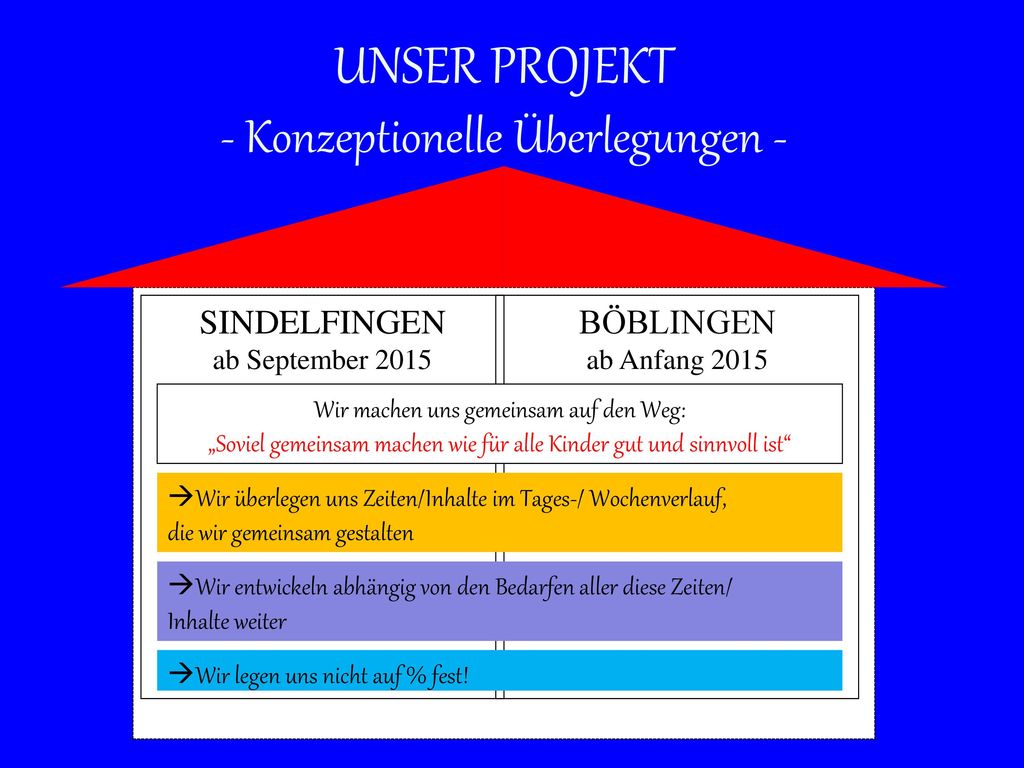 UNSER PROJEKT
- Konzeptionelle Überlegungen -

SINDELFINGEN
ab September 2015

BÖBLINGEN
ab Anfang 2015

Wir machen uns gemeinsam auf den Weg:
„Soviel gemeinsam machen wie für alle Kinder gut und sinnvoll ist“

→Wir überlegen uns Zeiten/Inhalte im Tages-/ Wochenverlauf, die wir gemeinsam gestalten

→Wir entwickeln abhängig von den Bedarfen aller diese Zeiten/ Inhalte weiter

→Wir legen uns nicht auf % fest!